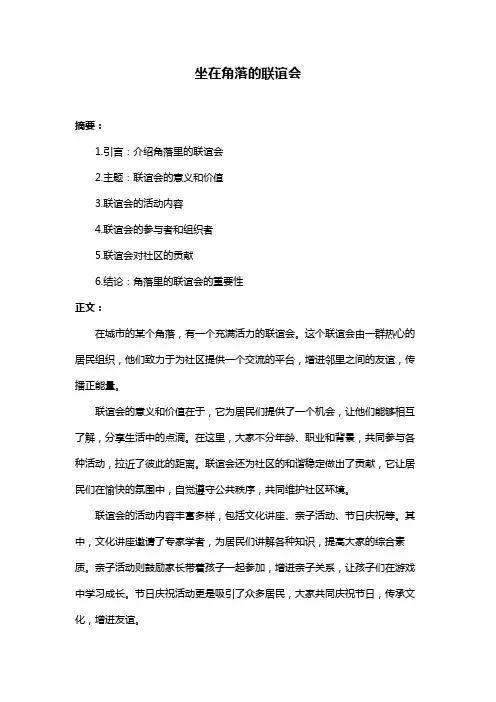 坐在角落的联谊会

摘要：

1.引言：介绍角落里的联谊会

2.主题：联谊会的意义和价值

3.联谊会的活动内容

4.联谊会的参与者和组织者

5.联谊会对社区的贡献

6.结论：角落里的联谊会的重要性

正文：

在城市的某个角落，有一个充满活力的联谊会。这个联谊会由一群热心的居民组织，他们致力于为社区提供一个交流的平台，增进邻里之间的友谊，传播正能量。

联谊会的意义和价值在于，它为居民们提供了一个机会，让他们能够相互了解，分享生活中的点滴。在这里，大家不分年龄、职业和背景，共同参与各种活动，拉近了彼此的距离。联谊会还为社区的和谐稳定做出了贡献，它让居民们在愉快的氛围中，自觉遵守公共秩序，共同维护社区环境。

联谊会的活动内容丰富多样，包括文化讲座、亲子活动、节日庆祝等。其中，文化讲座邀请了专家学者，为居民们讲解各种知识，提高大家的综合素质。亲子活动则鼓励家长带着孩子一起参加，增进亲子关系，让孩子们在游戏中学习成长。节日庆祝活动更是吸引了众多居民，大家共同庆祝节日，传承文化，增进友谊。